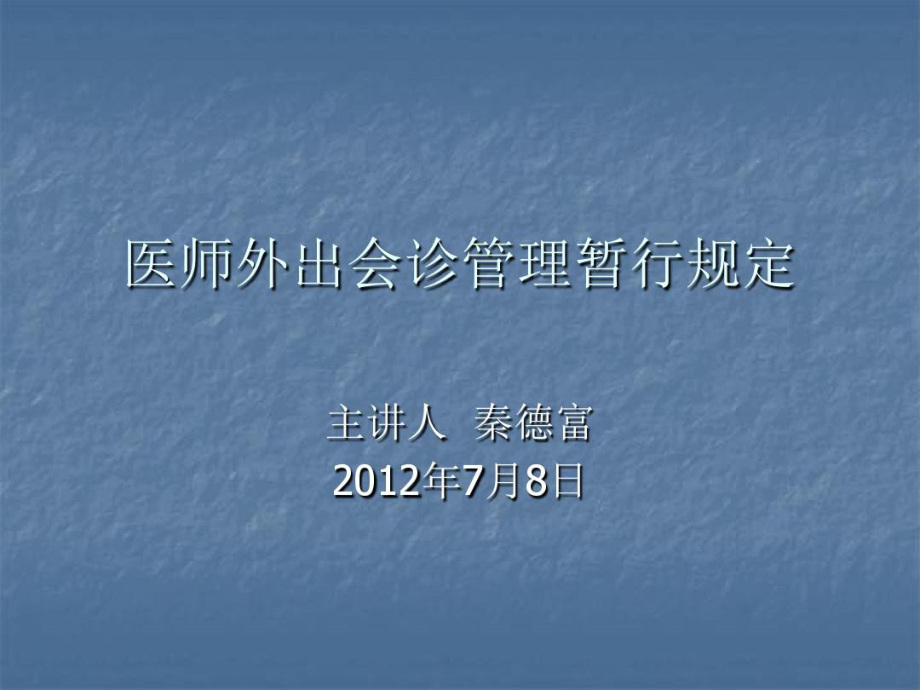 医师外出会诊管理暂行规定

主讲人 秦德富
2012年7月8日